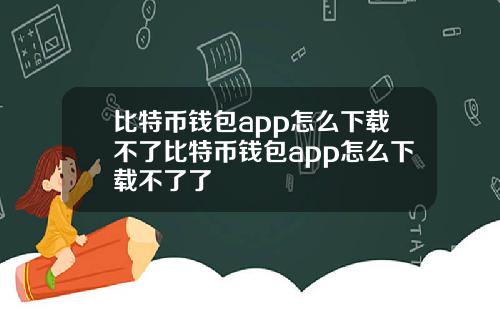 比特币钱包app怎么下载不了比特币钱包app怎么下载不了了

STAT